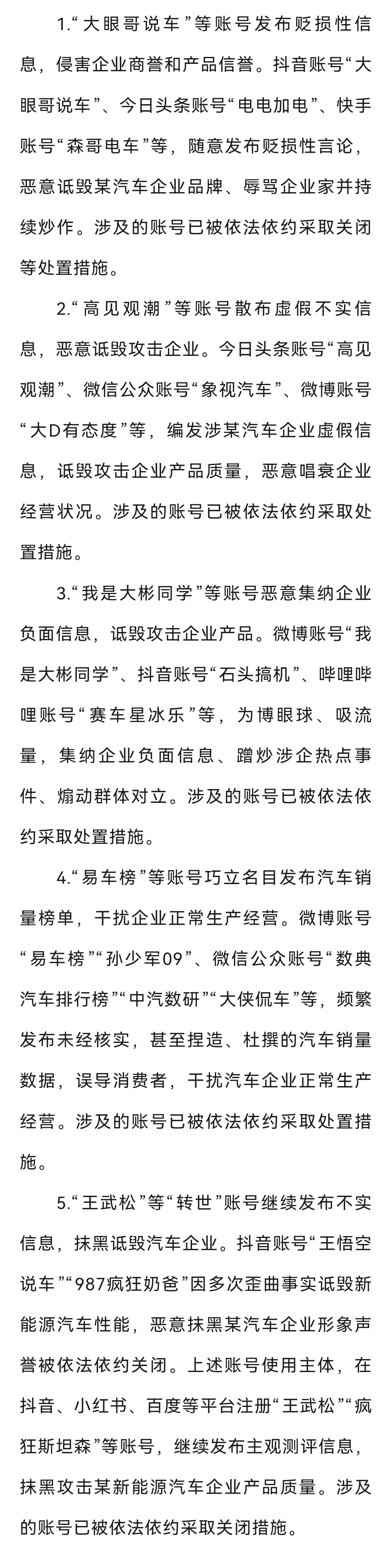 1.“大眼哥说车”等账号发布贬损性信息，侵害企业商誉和产品信誉。抖音账号“大眼哥说车”、今日头条账号“电电加电”、快手账号“森哥电车”等，随意发布贬损性言论，恶意诋毁某汽车企业品牌、辱骂企业家并持续炒作。涉及的账号已被依法依约采取关闭等处置措施。

2.“高见观潮”等账号散布虚假不实信息，恶意诋毁攻击企业。今日头条账号“高见观潮”、微信公众账号“象视汽车”、微博账号“大D有态度”等，编发涉某汽车企业虚假信息，诋毁攻击企业产品质量，恶意唱衰企业经营状况。涉及的账号已被依法依约采取处置措施。

3.“我是大彬同学”等账号恶意集纳企业负面信息，诋毁攻击企业产品。微博账号“我是大彬同学”、抖音账号“石头搞机”、哔哩哔哩账号“赛车星冰乐”等，为博眼球、吸流量，集纳企业负面信息、蹭炒涉企热点事件、煽动群体对立。涉及的账号已被依法依约采取处置措施。

4.“易车榜”等账号巧立名目发布汽车销量榜单，干扰企业正常生产经营。微博账号“易车榜”“孙少军09”、微信公众账号“数典汽车排行榜”“中汽数研”“大侠侃车”等，频繁发布未经核实，甚至捏造、杜撰的汽车销量数据，误导消费者，干扰汽车企业正常生产经营。涉及的账号已被依法依约采取处置措施。

5.“王武松”等“转世”账号继续发布不实信息，抹黑诋毁汽车企业。抖音账号“王悟空说车”“987疯狂奶爸”因多次歪曲事实诋毁新能源汽车性能，恶意抹黑某汽车企业形象声誉被依法依约关闭。上述账号使用主体，在抖音、小红书、百度等平台注册“王武松”“疯狂斯坦森”等账号，继续发布主观测评信息，抹黑攻击某新能源汽车企业产品质量。涉及的账号已被依法依约采取关闭措施。